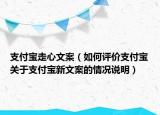 支付宝走心文案（如何评价支付宝关于支付宝新文案的情况说明）